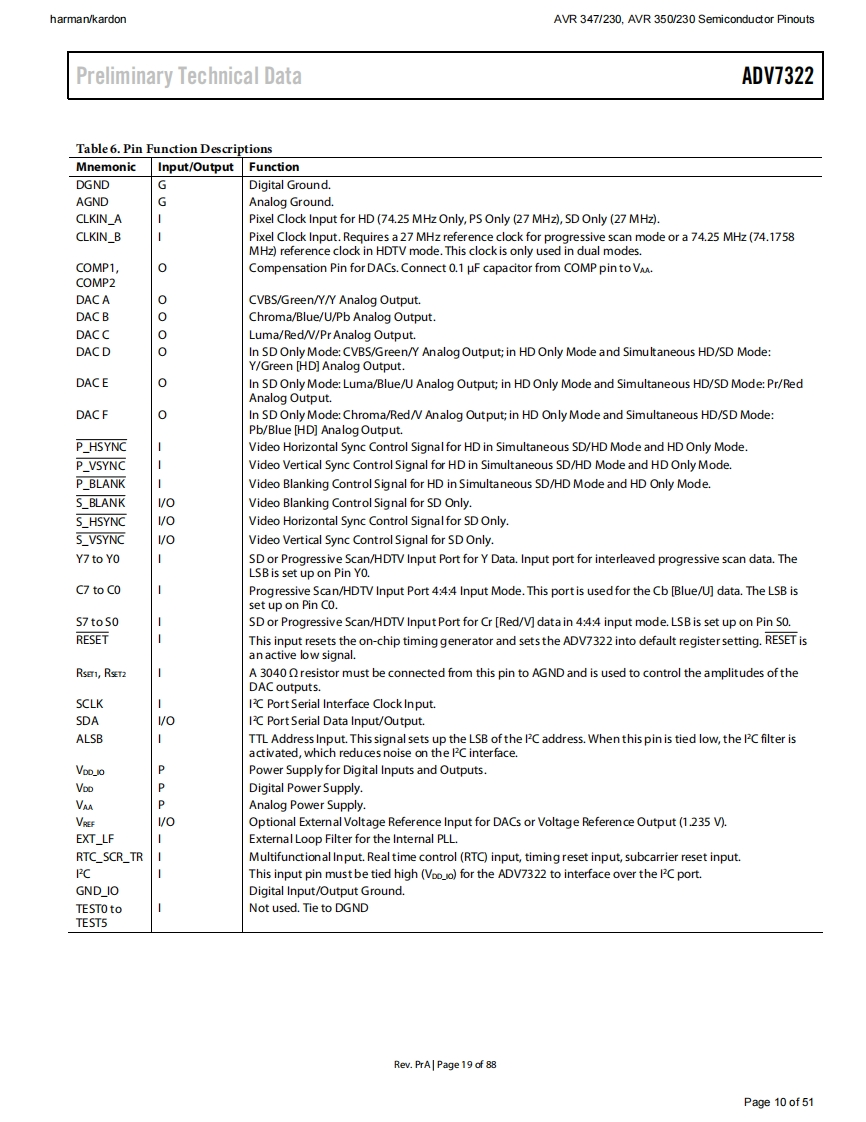 harman/kardon

AVR 347/230, AVR 350/230 Semiconductor Pinouts

Preliminary Technical Data

ADV7322

Table 6. Pin Function Descriptions

| Mnemonic | Input/Output | Function |
|---|---|---|
| DGND | G | Digital Ground. |
| AGND | G | Analog Ground. |
| CLKIN_A | I | Pixel Clock Input for HD (74.25 MHz Only, PS Only (27 MHz), SD Only (27 MHz). |
| CLKIN_B | I | Pixel Clock Input. Requires a 27 MHz reference clock for progressive scan mode or a 74.25 MHz (74.1758 MHz) reference clock in HDTV mode. This clock is only used in dual modes. |
| COMP1, COMP2 | O | Compensation Pin for DACs. Connect 0.1 μF capacitor from COMP pin to $V_{AA}$. |
| DAC A | O | CVBS/Green/Y/Y Analog Output. |
| DAC B | O | Chroma/Blue/U/Pb Analog Output. |
| DAC C | O | Luma/Red/V/Pr Analog Output. |
| DAC D | O | In SD Only Mode: CVBS/Green/Y Analog Output; in HD Only Mode and Simultaneous HD/SD Mode: Y/Green [HD] Analog Output. |
| DAC E | O | In SD Only Mode: Luma/Blue/U Analog Output; in HD Only Mode and Simultaneous HD/SD Mode: Pr/Red Analog Output. |
| DAC F | O | In SD Only Mode: Chroma/Red/V Analog Output; in HD Only Mode and Simultaneous HD/SD Mode: Pb/Blue [HD] Analog Output. |
| $\overline{P\_HSYNC}$ | I | Video Horizontal Sync Control Signal for HD in Simultaneous SD/HD Mode and HD Only Mode. |
| $\overline{P\_VSYNC}$ | I | Video Vertical Sync Control Signal for HD in Simultaneous SD/HD Mode and HD Only Mode. |
| $\overline{P\_BLANK}$ | I | Video Blanking Control Signal for HD in Simultaneous SD/HD Mode and HD Only Mode. |
| $\overline{S\_BLANK}$ | I/O | Video Blanking Control Signal for SD Only. |
| $\overline{S\_HSYNC}$ | I/O | Video Horizontal Sync Control Signal for SD Only. |
| $\overline{S\_VSYNC}$ | I/O | Video Vertical Sync Control Signal for SD Only. |
| Y7 to Y0 | I | SD or Progressive Scan/HDTV Input Port for Y Data. Input port for interleaved progressive scan data. The LSB is set up on Pin Y0. |
| C7 to C0 | I | Progressive Scan/HDTV Input Port 4:4:4 Input Mode. This port is used for the Cb [Blue/U] data. The LSB is set up on Pin C0. |
| S7 to S0 | I | SD or Progressive Scan/HDTV Input Port for Cr [Red/V] data in 4:4:4 input mode. LSB is set up on Pin S0. |
| $\overline{RESET}$ | I | This input resets the on-chip timing generator and sets the ADV7322 into default register setting. $\overline{RESET}$ is an active low signal. |
| $R_{SET1}$, $R_{SET2}$ | I | A 3040 Ω resistor must be connected from this pin to AGND and is used to control the amplitudes of the DAC outputs. |
| SCLK | I | $I^2C$ Port Serial Interface Clock Input. |
| SDA | I/O | $I^2C$ Port Serial Data Input/Output. |
| ALSB | I | TTL Address Input. This signal sets up the LSB of the $I^2C$ address. When this pin is tied low, the $I^2C$ filter is activated, which reduces noise on the $I^2C$ interface. |
| $V_{DD\_IO}$ | P | Power Supply for Digital Inputs and Outputs. |
| $V_{DD}$ | P | Digital Power Supply. |
| $V_{AA}$ | P | Analog Power Supply. |
| $V_{REF}$ | I/O | Optional External Voltage Reference Input for DACs or Voltage Reference Output (1.235 V). |
| EXT_LF | I | External Loop Filter for the Internal PLL. |
| RTC_SCR_TR | I | Multifunctional Input. Real time control (RTC) input, timing reset input, subcarrier reset input. |
| $I^2C$ | I | This input pin must be tied high ($V_{DD\_IO}$) for the ADV7322 to interface over the $I^2C$ port. |
| GND_IO | | Digital Input/Output Ground. |
| TEST0 to TEST5 | I | Not used. Tie to DGND |

Rev. PrA | Page 19 of 88

Page 10 of 51